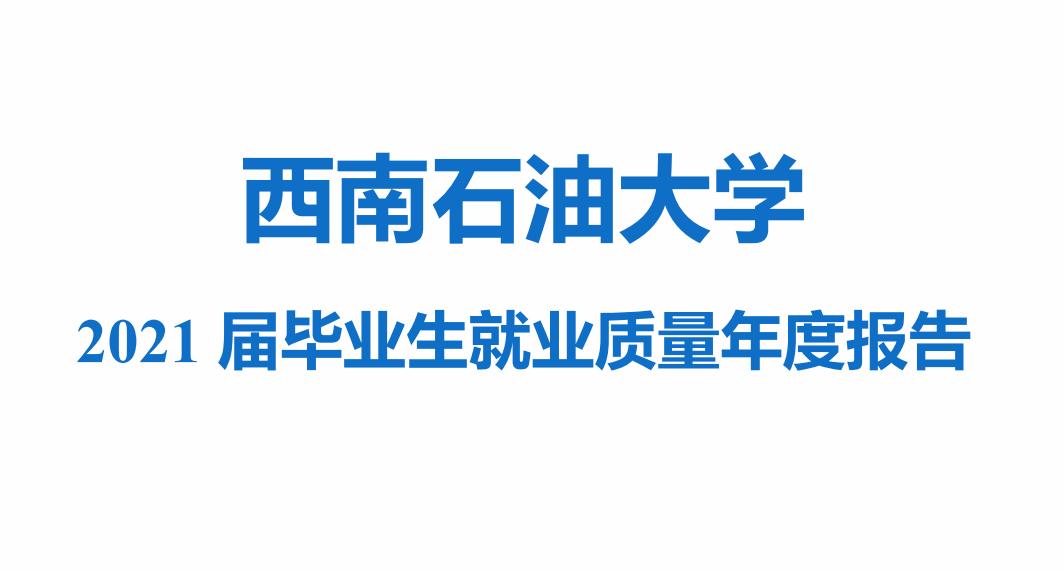 西南石油大学

2021 届毕业生就业质量年度报告